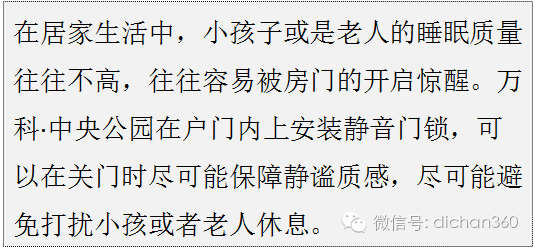 在居家生活中，小孩子或是老人的睡眠质量往往不高，往往容易被房门的开启惊醒。万科·中央公园在户门内上安装静音门锁，可以在关门时尽可能保障静谧质感，尽可能避免打扰小孩或者老人休息。

微信号: dichan360